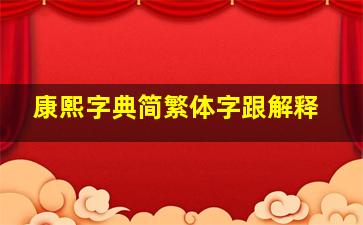 康熙字典简繁体字跟解释